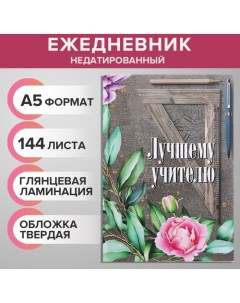 ЕЖЕДНЕВНИК
НЕДАТИРОВАННЫЙ

А5 ФОРМАТ

144 ЛИСТА

ГЛЯНЦЕВАЯ ЛАМИНАЦИЯ

ОБЛОЖКА ТВЕРДАЯ

Лучшему учителю